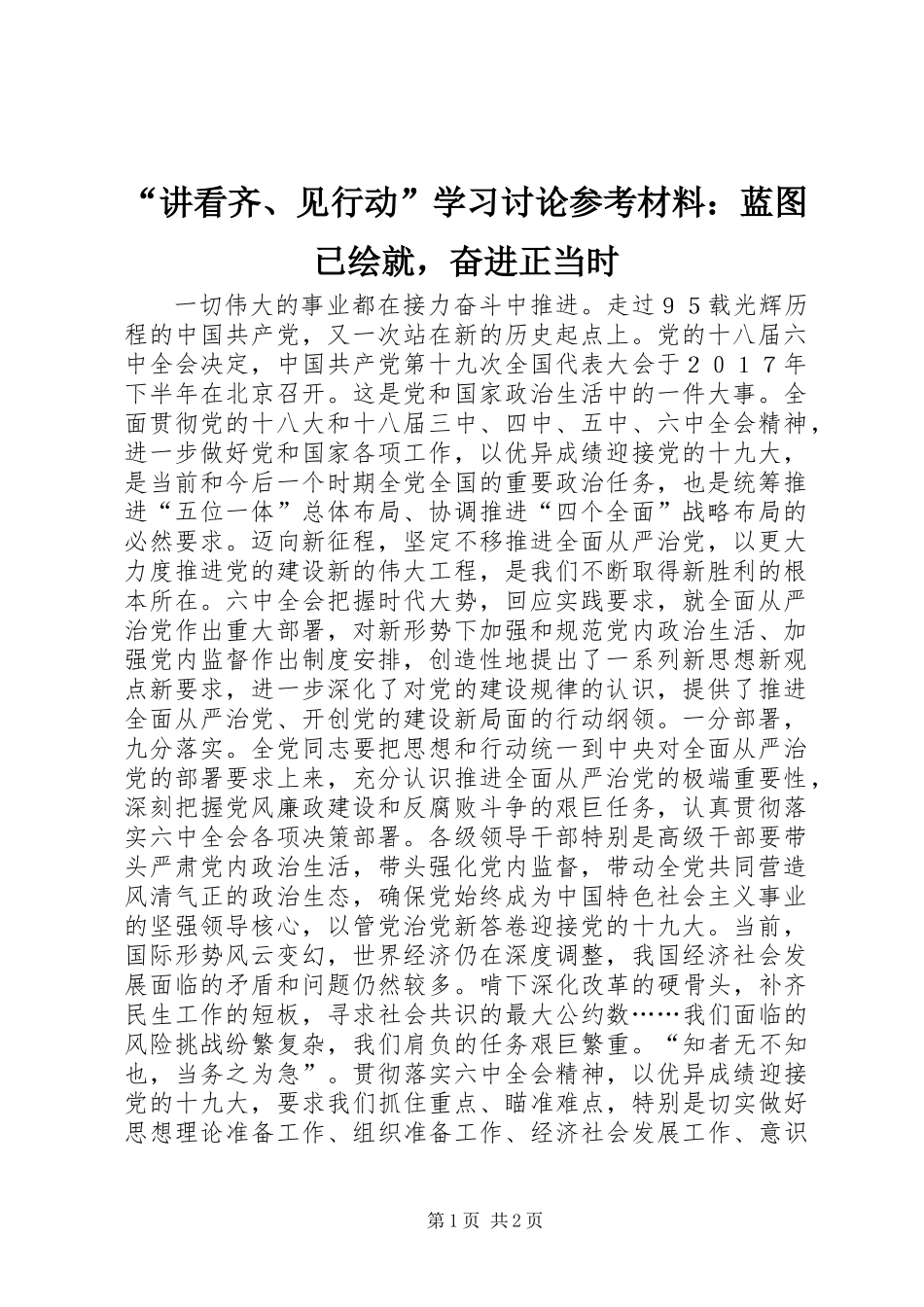 “讲看齐、见行动”学习讨论参考材料：蓝图已绘就，奋进正当时

一切伟大的事业都在接力奋斗中推进。走过９５载光辉历程的中国共产党，又一次站在新的历史起点上。党的十八届六中全会决定，中国共产党第十九次全国代表大会于２０１７年下半年在北京召开。这是党和国家政治生活中的一件大事。全面贯彻党的十八大和十八届三中、四中、五中、六中全会精神，进一步做好党和国家各项工作，以优异成绩迎接党的十九大，是当前和今后一个时期全党全国的重要政治任务，也是统筹推进“五位一体”总体布局、协调推进“四个全面”战略布局的必然要求。迈向新征程，坚定不移推进全面从严治党，以更大力度推进党的建设新的伟大工程，是我们不断取得新胜利的根本所在。六中全会把握时代大势，回应实践要求，就全面从严治党作出重大部署，对新形势下加强和规范党内政治生活、加强党内监督作出制度安排，创造性地提出了一系列新思想新观点新要求，进一步深化了对党的建设规律的认识，提供了推进全面从严治党、开创党的建设新局面的行动纲领。一分部署，九分落实。全党同志要把思想和行动统一到中央对全面从严治党的部署要求上来，充分认识推进全面从严治党的极端重要性，深刻把握党风廉政建设和反腐败斗争的艰巨任务，认真贯彻落实六中全会各项决策部署。各级领导干部特别是高级干部要带头严肃党内政治生活，带头强化党内监督，带动全党共同营造风清气正的政治生态，确保党始终成为中国特色社会主义事业的坚强领导核心，以管党治党新答卷迎接党的十九大。当前，国际形势风云变幻，世界经济仍在深度调整，我国经济社会发展面临的矛盾和问题仍然较多。啃下深化改革的硬骨头，补齐民生工作的短板，寻求社会共识的最大公约数……我们面临的风险挑战纷繁复杂，我们肩负的任务艰巨繁重。“知者无不知也，当务之为急”。贯彻落实六中全会精神，以优异成绩迎接党的十九大，要求我们抓住重点、瞄准难点，特别是切实做好思想理论准备工作、组织准备工作、经济社会发展工作、意识

第1页 共2页